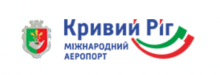 Кривий Ріг
МІЖНАРОДНИЙ
АЕРОПОРТ